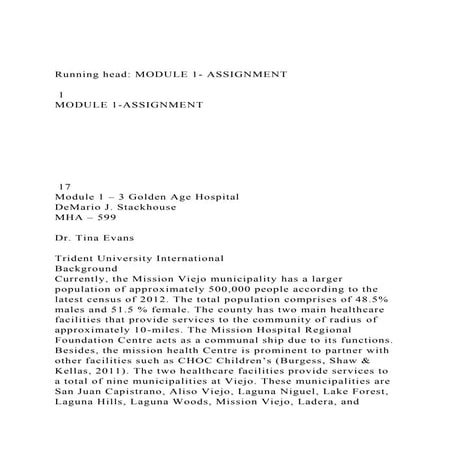 Running head: MODULE 1- ASSIGNMENT

1
MODULE 1-ASSIGNMENT

17
Module 1 – 3 Golden Age Hospital
DeMario J. Stackhouse
MHA – 599

Dr. Tina Evans

Trident University International
Background
Currently, the Mission Viejo municipality has a larger population of approximately 500,000 people according to the latest census of 2012. The total population comprises of 48.5% males and 51.5 % female. The county has two main healthcare facilities that provide services to the community of radius of approximately 10-miles. The Mission Hospital Regional Foundation Centre acts as a communal ship due to its functions. Besides, the mission health Centre is prominent to partner with other facilities such as CHOC Children's (Burgess, Shaw & Kellas, 2011). The two healthcare facilities provide services to a total of nine municipalities at Viejo. These municipalities are San Juan Capistrano, Aliso Viejo, Laguna Niguel, Lake Forest, Laguna Hills, Laguna Woods, Mission Viejo, Ladera, and